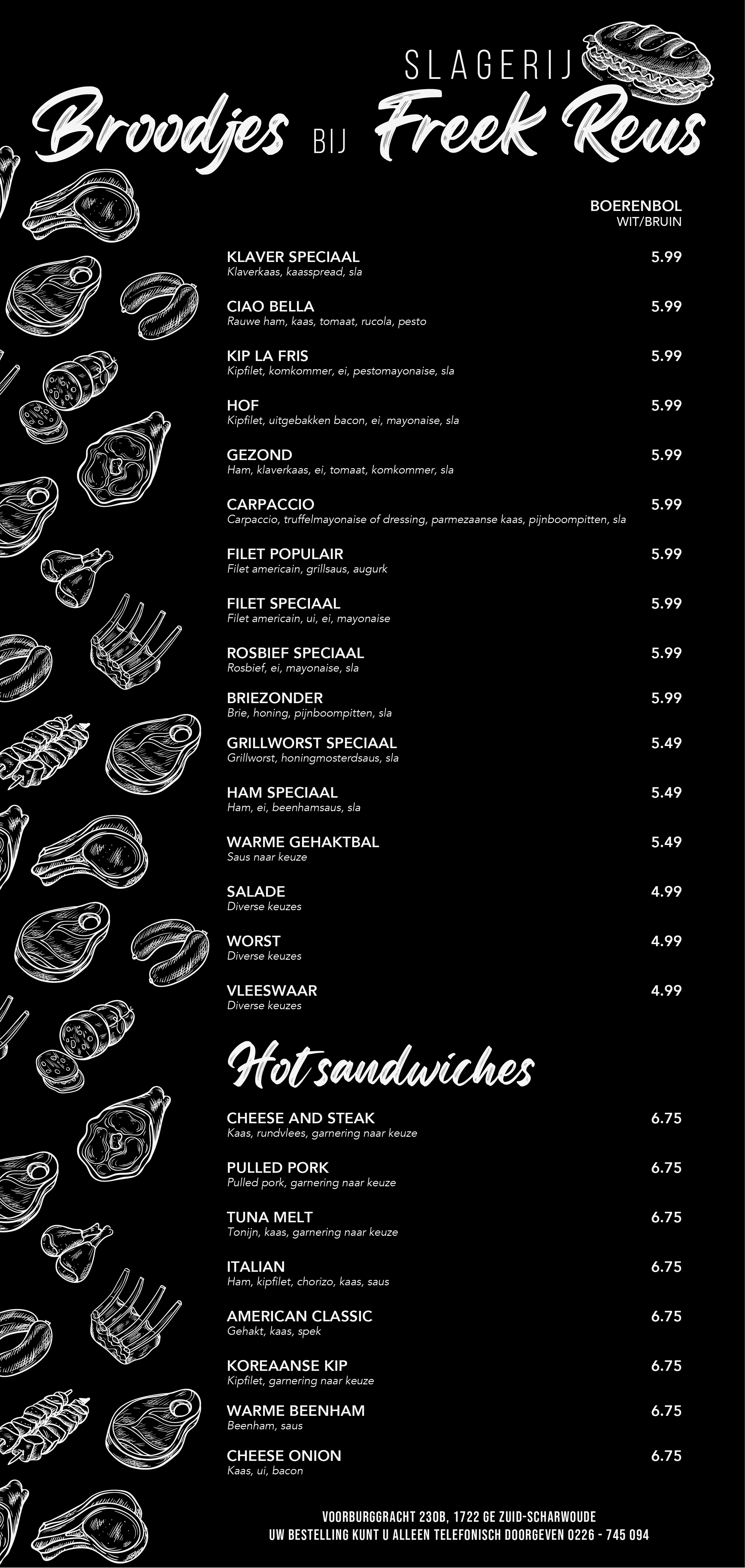 Broodjes BIJ SLAGERIJ Freek Reus

BOERENBOL
WIT/BRUIN

KLAVER SPECIAAL 5.99
Klaverkaas, kaasspread, sla

CIAO BELLA 5.99
Rauwe ham, kaas, tomaat, rucola, pesto

KIP LA FRIS 5.99
Kipfilet, komkommer, ei, pestomayonaise, sla

HOF 5.99
Kipfilet, uitgebakken bacon, ei, mayonaise, sla

GEZOND 5.99
Ham, klaverkaas, ei, tomaat, komkommer, sla

CARPACCIO 5.99
Carpaccio, truffelmayonaise of dressing, parmezaanse kaas, pijnboompitten, sla

FILET POPULAIR 5.99
Filet americain, grillsaus, augurk

FILET SPECIAAL 5.99
Filet americain, ui, ei, mayonaise

ROSBIEF SPECIAAL 5.99
Rosbief, ei, mayonaise, sla

BRIEZONDER 5.99
Brie, honing, pijnboompitten, sla

GRILLWORST SPECIAAL 5.49
Grillworst, honingmosterdsaus, sla

HAM SPECIAAL 5.49
Ham, ei, beenhamsaus, sla

WARME GEHAKTBAL 5.49
Saus naar keuze

SALADE 4.99
Diverse keuzes

WORST 4.99
Diverse keuzes

VLEESWAAR 4.99
Diverse keuzes

Hot sandwiches

CHEESE AND STEAK 6.75
Kaas, rundvlees, garnering naar keuze

PULLED PORK 6.75
Pulled pork, garnering naar keuze

TUNA MELT 6.75
Tonijn, kaas, garnering naar keuze

ITALIAN 6.75
Ham, kipfilet, chorizo, kaas, saus

AMERICAN CLASSIC 6.75
Gehakt, kaas, spek

KOREAANSE KIP 6.75
Kipfilet, garnering naar keuze

WARME BEENHAM 6.75
Beenham, saus

CHEESE ONION 6.75
Kaas, ui, bacon

VOORBURGGRACHT 230B, 1722 GE ZUID-SCHARWOUDE
UW BESTELLING KUNT U ALLEEN TELEFONISCH DOORGEVEN 0226 - 745 094